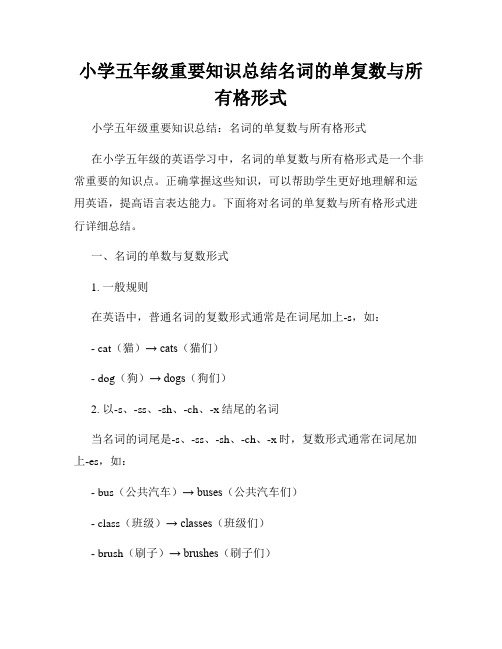 小学五年级重要知识总结名词的单复数与所有格形式

小学五年级重要知识总结：名词的单复数与所有格形式

在小学五年级的英语学习中，名词的单复数与所有格形式是一个非常重要的知识点。正确掌握这些知识，可以帮助学生更好地理解和运用英语，提高语言表达能力。下面将对名词的单复数与所有格形式进行详细总结。

一、名词的单数与复数形式

1. 一般规则

在英语中，普通名词的复数形式通常是在词尾加上-s，如：

- cat（猫）→ cats（猫们）

- dog（狗）→ dogs（狗们）

2. 以-s、-ss、-sh、-ch、-x 结尾的名词

当名词的词尾是-s、-ss、-sh、-ch、-x 时，复数形式通常在词尾加上-es，如：

- bus（公共汽车）→ buses（公共汽车们）

- class（班级）→ classes（班级们）

- brush（刷子）→ brushes（刷子们）